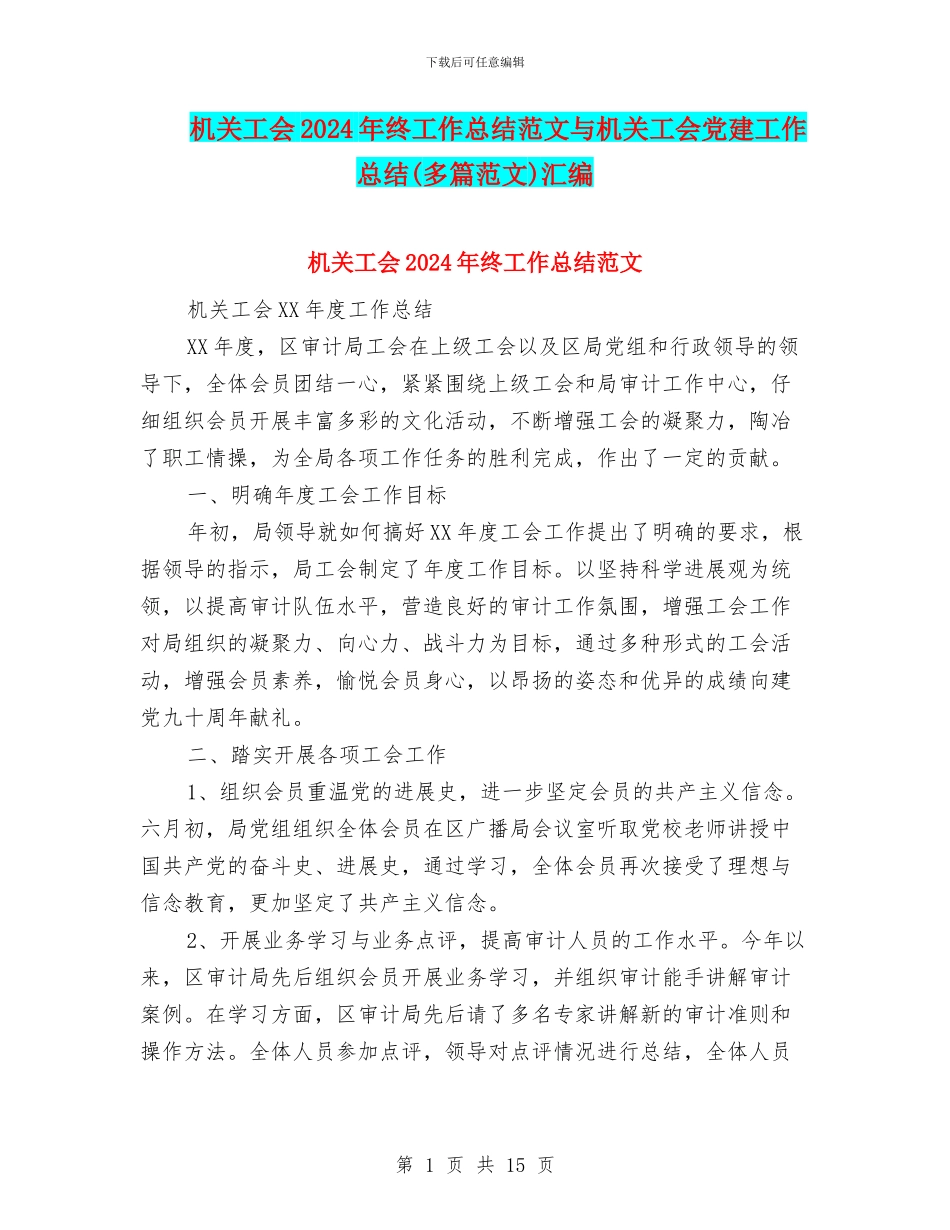 下载后可任意编辑

机关工会2024年终工作总结范文与机关工会党建工作总结(多篇范文)汇编

机关工会2024年终工作总结范文

机关工会XX年度工作总结

XX年度，区审计局工会在上级工会以及区局党组和行政领导的领导下，全体会员团结一心，紧紧围绕上级工会和局审计工作中心，仔细组织会员开展丰富多彩的文化活动，不断增强工会的凝聚力，陶冶了职工情操，为全局各项工作任务的胜利完成，作出了一定的贡献。

一、明确年度工会工作目标

年初，局领导就如何搞好XX年度工会工作提出了明确的要求，根据领导的指示，局工会制定了年度工作目标。以坚持科学进展观为统领，以提高审计队伍水平，营造良好的审计工作氛围，增强工会工作对局组织的凝聚力、向心力、战斗力为目标，通过多种形式的工会活动，增强会员素养，愉悦会员身心，以昂扬的姿态和优异的成绩向建党九十周年献礼。

二、踏实开展各项工会工作

1、组织会员重温党的进展史，进一步坚定会员的共产主义信念。六月初，局党组组织全体会员在区广播局会议室听取党校老师讲授中国共产党的奋斗史、进展史，通过学习，全体会员再次接受了理想与信念教育，更加坚定了共产主义信念。

2、开展业务学习与业务点评，提高审计人员的工作水平。今年以来，区审计局先后组织会员开展业务学习，并组织审计能手讲解审计案例。在学习方面，区审计局先后请了多名专家讲解新的审计准则和操作方法。全体人员参加点评，领导对点评情况进行总结，全体人员

第 1 页 共 15 页